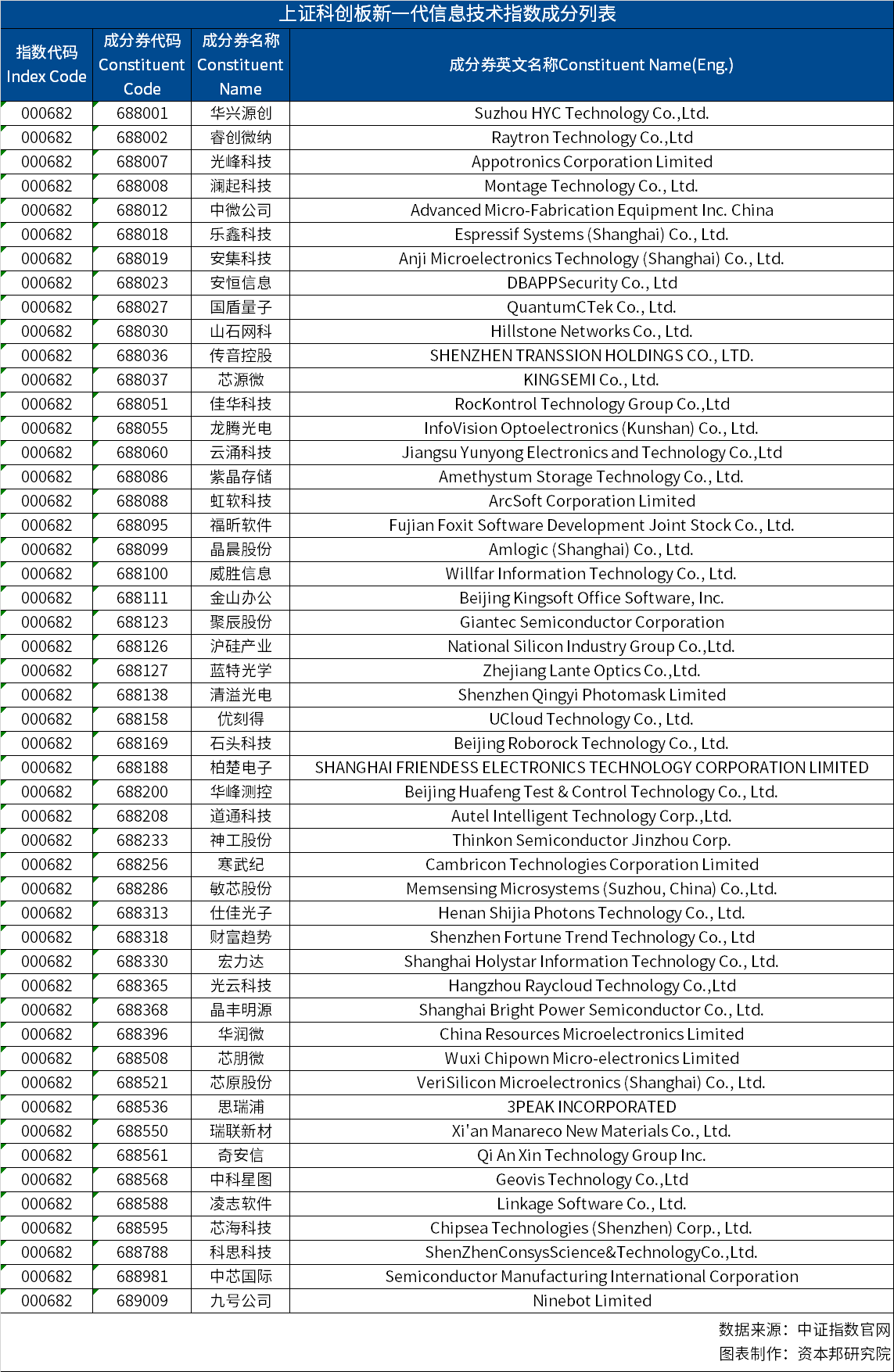 上证科创板新一代信息技术指数成分列表

| 指数代码 Index Code | 成分券代码 Constituent Code | 成分券名称 Constituent Name | 成分券英文名称Constituent Name(Eng.) |
|---|---|---|---|
| 000682 | 688001 | 华兴源创 | Suzhou HYC Technology Co.,Ltd. |
| 000682 | 688002 | 睿创微纳 | Raytron Technology Co.,Ltd |
| 000682 | 688007 | 光峰科技 | Appotronics Corporation Limited |
| 000682 | 688008 | 澜起科技 | Montage Technology Co., Ltd. |
| 000682 | 688012 | 中微公司 | Advanced Micro-Fabrication Equipment Inc. China |
| 000682 | 688018 | 乐鑫科技 | Espressif Systems (Shanghai) Co., Ltd. |
| 000682 | 688019 | 安集科技 | Anji Microelectronics Technology (Shanghai) Co., Ltd. |
| 000682 | 688023 | 安恒信息 | DBAPPSecurity Co., Ltd |
| 000682 | 688027 | 国盾量子 | QuantumCTek Co., Ltd. |
| 000682 | 688030 | 山石网科 | Hillstone Networks Co., Ltd. |
| 000682 | 688036 | 传音控股 | SHENZHEN TRANSSION HOLDINGS CO., LTD. |
| 000682 | 688037 | 芯源微 | KINGSEMI Co., Ltd. |
| 000682 | 688051 | 佳华科技 | RocKontrol Technology Group Co.,Ltd |
| 000682 | 688055 | 龙腾光电 | InfoVision Optoelectronics (Kunshan) Co., Ltd. |
| 000682 | 688060 | 云涌科技 | Jiangsu Yunyong Electronics and Technology Co.,Ltd |
| 000682 | 688086 | 紫晶存储 | Amethystum Storage Technology Co., Ltd. |
| 000682 | 688088 | 虹软科技 | ArcSoft Corporation Limited |
| 000682 | 688095 | 福昕软件 | Fujian Foxit Software Development Joint Stock Co., Ltd. |
| 000682 | 688099 | 晶晨股份 | Amlogic (Shanghai) Co., Ltd. |
| 000682 | 688100 | 威胜信息 | Willfar Information Technology Co., Ltd. |
| 000682 | 688111 | 金山办公 | Beijing Kingsoft Office Software, Inc. |
| 000682 | 688123 | 聚辰股份 | Giantec Semiconductor Corporation |
| 000682 | 688126 | 沪硅产业 | National Silicon Industry Group Co.,Ltd. |
| 000682 | 688127 | 蓝特光学 | Zhejiang Lante Optics Co.,Ltd. |
| 000682 | 688138 | 清溢光电 | Shenzhen Qingyi Photomask Limited |
| 000682 | 688158 | 优刻得 | UCloud Technology Co., Ltd. |
| 000682 | 688169 | 石头科技 | Beijing Roborock Technology Co., Ltd. |
| 000682 | 688188 | 柏楚电子 | SHANGHAI FRIENDESS ELECTRONICS TECHNOLOGY CORPORATION LIMITED |
| 000682 | 688200 | 华峰测控 | Beijing Huafeng Test & Control Technology Co., Ltd. |
| 000682 | 688208 | 道通科技 | Autel Intelligent Technology Corp.,Ltd. |
| 000682 | 688233 | 神工股份 | Thinkon Semiconductor Jinzhou Corp. |
| 000682 | 688256 | 寒武纪 | Cambricon Technologies Corporation Limited |
| 000682 | 688286 | 敏芯股份 | Memsensing Microsystems (Suzhou, China) Co.,Ltd. |
| 000682 | 688313 | 仕佳光子 | Henan Shijia Photons Technology Co., Ltd. |
| 000682 | 688318 | 财富趋势 | Shenzhen Fortune Trend Technology Co., Ltd |
| 000682 | 688330 | 宏力达 | Shanghai Holystar Information Technology Co., Ltd. |
| 000682 | 688365 | 光云科技 | Hangzhou Raycloud Technology Co.,Ltd |
| 000682 | 688368 | 晶丰明源 | Shanghai Bright Power Semiconductor Co., Ltd. |
| 000682 | 688396 | 华润微 | China Resources Microelectronics Limited |
| 000682 | 688508 | 芯朋微 | Wuxi Chipown Micro-electronics Limited |
| 000682 | 688521 | 芯原股份 | VeriSilicon Microelectronics (Shanghai) Co., Ltd. |
| 000682 | 688536 | 思瑞浦 | 3PEAK INCORPORATED |
| 000682 | 688550 | 瑞联新材 | Xi'an Manareco New Materials Co., Ltd. |
| 000682 | 688561 | 奇安信 | Qi An Xin Technology Group Inc. |
| 000682 | 688568 | 中科星图 | Geovis Technology Co.,Ltd |
| 000682 | 688588 | 凌志软件 | Linkage Software Co., Ltd. |
| 000682 | 688595 | 芯海科技 | Chipsea Technologies (Shenzhen) Corp., Ltd. |
| 000682 | 688788 | 科思科技 | ShenZhenConsysScience&TechnologyCo.,Ltd. |
| 000682 | 688981 | 中芯国际 | Semiconductor Manufacturing International Corporation |
| 000682 | 689009 | 九号公司 | Ninebot Limited |

数据来源：中证指数官网
图表制作：资本邦研究院